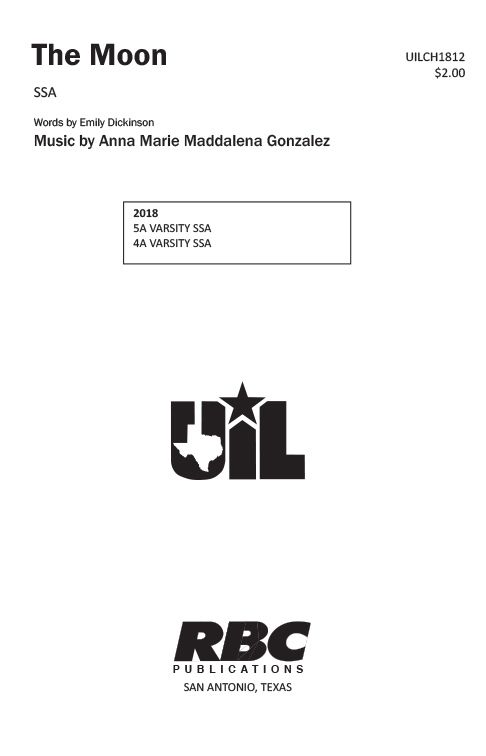 The Moon

UILCH1812
$2.00

SSA

Words by Emily Dickinson
Music by Anna Marie Maddalena Gonzalez

2018
5A VARSITY SSA
4A VARSITY SSA

UIL

RBC
PUBLICATIONS
SAN ANTONIO, TEXAS